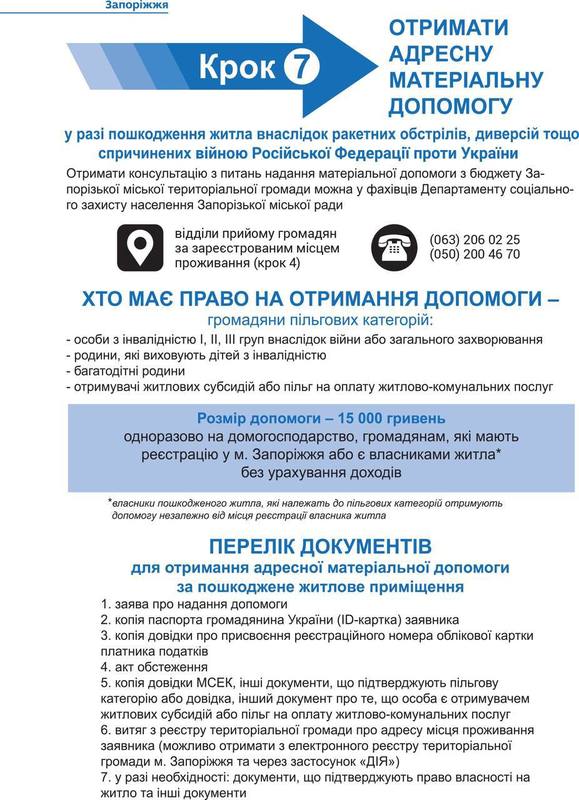 Запоріжжя

Крок 7

ОТРИМАТИ АДРЕСНУ МАТЕРІАЛЬНУ ДОПОМОГУ

у разі пошкодження житла внаслідок ракетних обстрілів, диверсій тощо спричинених війною Російської Федерації проти України

Отримати консультацію з питань надання матеріальної допомоги з бюджету Запорізької міської територіальної громади можна у фахівців Департаменту соціального захисту населення Запорізької міської ради

відділи прийому громадян за зареєстрованим місцем проживання (крок 4)

(063) 206 02 25
(050) 200 46 70

ХТО МАЄ ПРАВО НА ОТРИМАННЯ ДОПОМОГИ –
громадяни пільгових категорій:

- особи з інвалідністю I, II, III груп внаслідок війни або загального захворювання
- родини, які виховують дітей з інвалідністю
- багатодітні родини
- отримувачі житлових субсидій або пільг на оплату житлово-комунальних послуг

Розмір допомоги – 15 000 гривень
одноразово на домогосподарство, громадянам, які мають реєстрацію у м. Запоріжжя або є власниками житла*
без урахування доходів

*власники пошкодженого житла, які належать до пільгових категорій отримують допомогу незалежно від місця реєстрації власника житла

ПЕРЕЛІК ДОКУМЕНТІВ
для отримання адресної матеріальної допомоги
за пошкоджене житлове приміщення

1. заява про надання допомоги
2. копія паспорта громадянина України (ID-картка) заявника
3. копія довідки про присвоєння реєстраційного номера облікової картки платника податків
4. акт обстеження
5. копія довідки МСЕК, інші документи, що підтверджують пільгову категорію або довідка, інший документ про те, що особа є отримувачем житлових субсидій або пільг на оплату житлово-комунальних послуг
6. витяг з реєстру територіальної громади про адресу місця проживання заявника (можливо отримати з електронного реєстру територіальної громади м. Запоріжжя та через застосунок «ДІЯ»)
7. у разі необхідності: документи, що підтверджують право власності на житло та інші документи